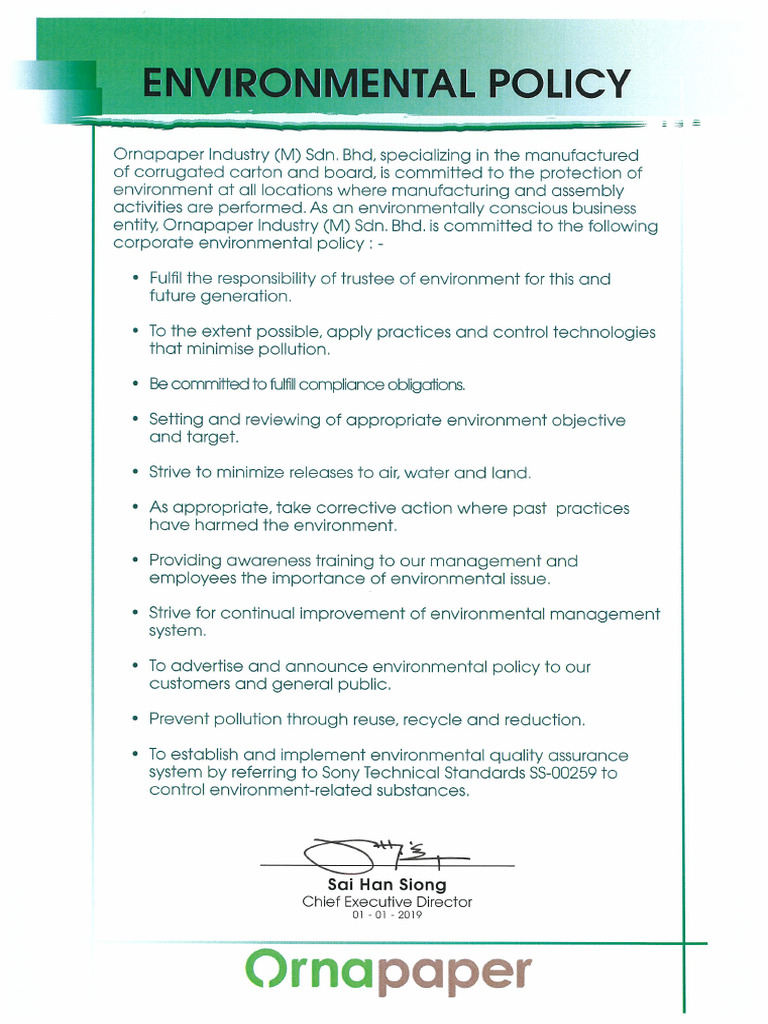 ENVIRONMENTAL POLICY

Ornapaper Industry (M) Sdn. Bhd, specializing in the manufactured of corrugated carton and board, is committed to the protection of environment at all locations where manufacturing and assembly activities are performed. As an environmentally conscious business entity, Ornapaper Industry (M) Sdn. Bhd. is committed to the following corporate environmental policy : -

• Fulfil the responsibility of trustee of environment for this and future generation.

• To the extent possible, apply practices and control technologies that minimise pollution.

• Be committed to fulfill compliance obligations.

• Setting and reviewing of appropriate environment objective and target.

• Strive to minimize releases to air, water and land.

• As appropriate, take corrective action where past practices have harmed the environment.

• Providing awareness training to our management and employees the importance of environmental issue.

• Strive for continual improvement of environmental management system.

• To advertise and announce environmental policy to our customers and general public.

• Prevent pollution through reuse, recycle and reduction.

• To establish and implement environmental quality assurance system by referring to Sony Technical Standards SS-00259 to control environment-related substances.

Sai Han Siong
Chief Executive Director
01 - 01 - 2019

Ornapaper